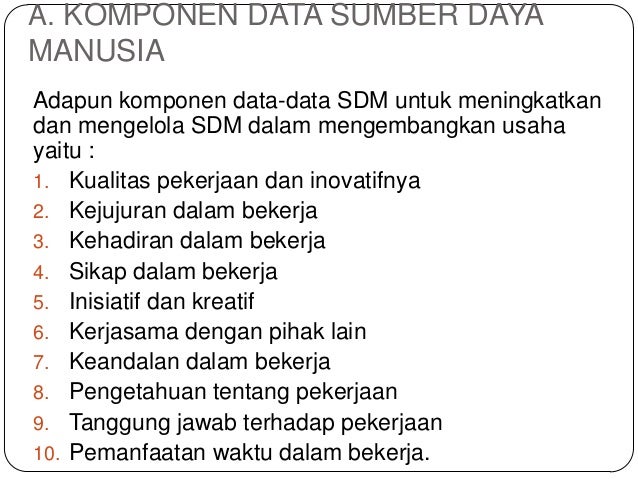 A. KOMPONEN DATA SUMBER DAYA MANUSIA

Adapun komponen data-data SDM untuk meningkatkan dan mengelola SDM dalam mengembangkan usaha yaitu :

1. Kualitas pekerjaan dan inovatifnya
2. Kejujuran dalam bekerja
3. Kehadiran dalam bekerja
4. Sikap dalam bekerja
5. Inisiatif dan kreatif
6. Kerjasama dengan pihak lain
7. Keandalan dalam bekerja
8. Pengetahuan tentang pekerjaan
9. Tanggung jawab terhadap pekerjaan
10. Pemanfaatan waktu dalam bekerja.